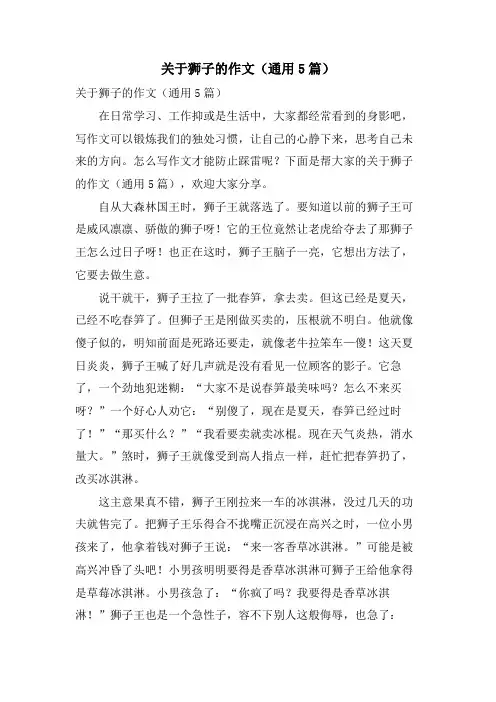 关于狮子的作文（通用5篇）

关于狮子的作文（通用5篇）

在日常学习、工作抑或是生活中，大家都经常看到的身影吧，写作文可以锻炼我们的独处习惯，让自己的心静下来，思考自己未来的方向。怎么写作文才能防止踩雷呢？下面是帮大家的关于狮子的作文（通用5篇），欢迎大家分享。

自从大森林国王时，狮子王就落选了。要知道以前的狮子王可是威风凛凛、骄傲的狮子呀！它的王位竟然让老虎给夺去了那狮子王怎么过日子呀！也正在这时，狮子王脑子一亮，它想出方法了，它要去做生意。

说干就干，狮子王拉了一批春笋，拿去卖。但这已经是夏天，已经不吃春笋了。但狮子王是刚做买卖的，压根就不明白。他就像傻子似的，明知前面是死路还要走，就像老牛拉笨车一傻！这天夏日炎炎，狮子王喊了好几声就是没有看见一位顾客的影子。它急了，一个劲地犯迷糊：“大家不是说春笋最美味吗？怎么不来买呀？”一个好心人劝它：“别傻了，现在是夏天，春笋已经过时了！”“那买什么？”“我看要卖就卖冰棍。现在天气炎热，消水量大。”煞时，狮子王就像受到高人指点一样，赶忙把春笋扔了，改买冰淇淋。

这主意果真不错，狮子王刚拉来一车的冰淇淋，没过几天的功夫就售完了。把狮子王乐得合不拢嘴正沉浸在高兴之时，一位小男孩来了，他拿着钱对狮子王说：“来一客香草冰淇淋。”可能是被高兴冲昏了头吧！小男孩明明要得是香草冰淇淋可狮子王给他拿得是草莓冰淇淋。小男孩急了：“你疯了吗？我要得是香草冰淇淋！”狮子王也是一个急性子，容不下别人这般侮辱，也急了：